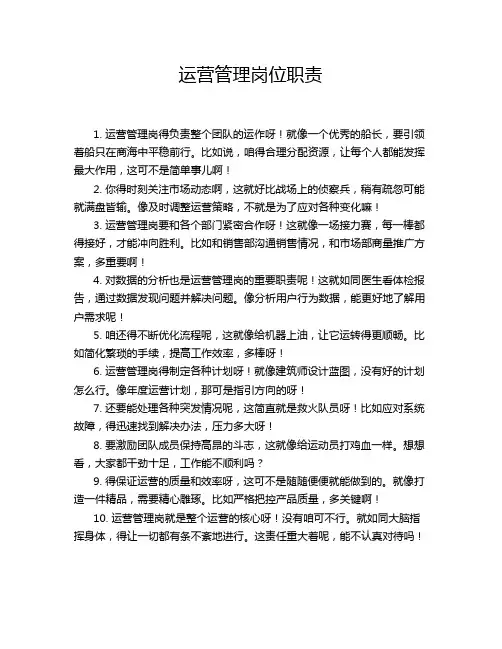 运营管理岗位职责

1. 运营管理岗得负责整个团队的运作呀！就像一个优秀的船长，要引领着船只在商海中平稳前行。比如说，咱得合理分配资源，让每个人都能发挥最大作用，这可不是简单事儿啊！

2. 你得时刻关注市场动态啊，这就好比战场上的侦察兵，稍有疏忽可能就满盘皆输。像及时调整运营策略，不就是为了应对各种变化嘛！

3. 运营管理岗要和各个部门紧密合作呀！这就像一场接力赛，每一棒都得接好，才能冲向胜利。比如和销售部沟通销售情况，和市场部商量推广方案，多重要啊！

4. 对数据的分析也是运营管理岗的重要职责呢！这就如同医生看体检报告，通过数据发现问题并解决问题。像分析用户行为数据，能更好地了解用户需求呢！

5. 咱还得不断优化流程呢，这就像给机器上油，让它运转得更顺畅。比如简化繁琐的手续，提高工作效率，多棒呀！

6. 运营管理岗得制定各种计划呀！就像建筑师设计蓝图，没有好的计划怎么行。像年度运营计划，那可是指引方向的呀！

7. 还要能处理各种突发情况呢，这简直就是救火队员呀！比如应对系统故障，得迅速找到解决办法，压力多大呀！

8. 要激励团队成员保持高昂的斗志，这就像给运动员打鸡血一样。想想看，大家都干劲十足，工作能不顺利吗？

9. 得保证运营的质量和效率呀，这可不是随随便便就能做到的。就像打造一件精品，需要精心雕琢。比如严格把控产品质量，多关键啊！

10. 运营管理岗就是整个运营的核心呀！没有咱可不行。就如同大脑指挥身体，得让一切都有条不紊地进行。这责任重大着呢，能不认真对待吗！